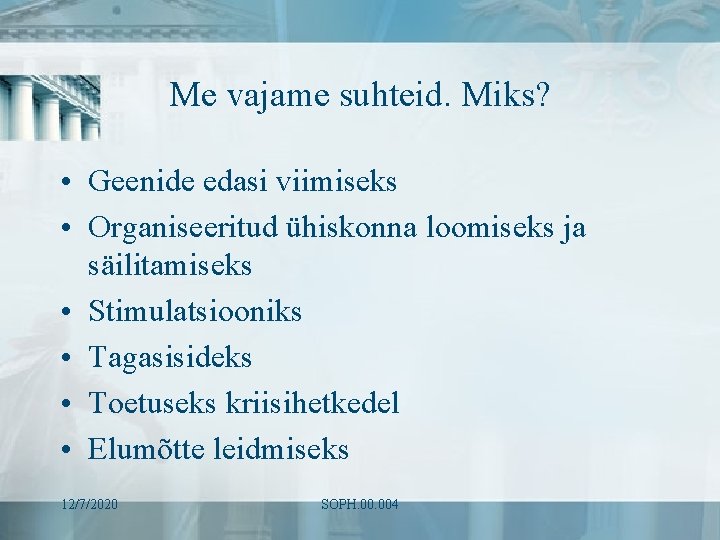 Me vajame suhteid. Miks?

• Geenide edasi viimiseks
• Organiseeritud ühiskonna loomiseks ja säilitamiseks
• Stimulatsiooniks
• Tagasisideks
• Toetuseks kriisihetkedel
• Elumõtte leidmiseks

12/7/2020

SOPH.00.004